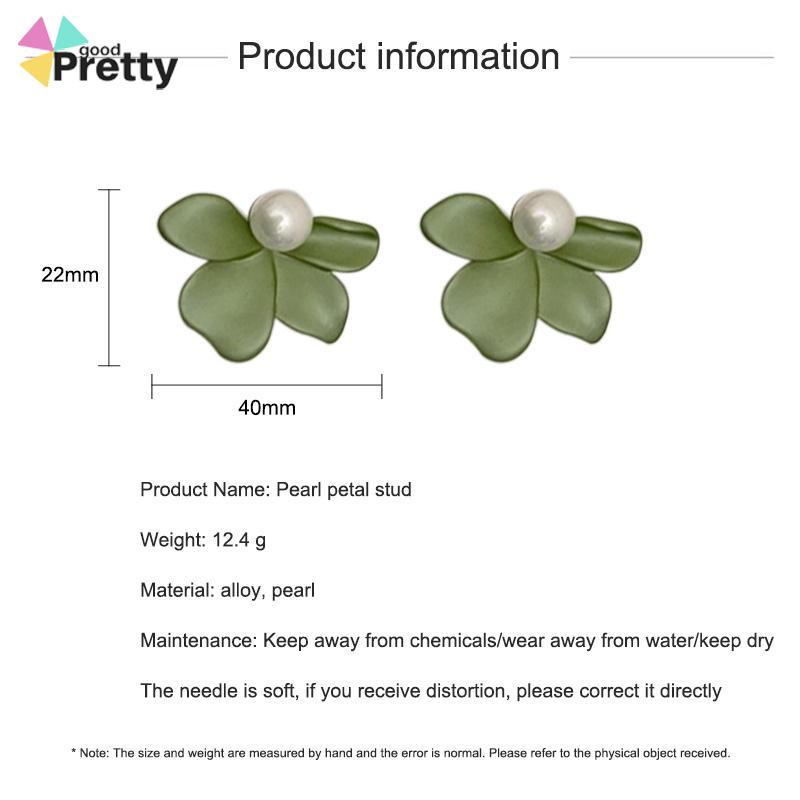 good
Pretty

Product information

22mm

40mm

Product Name: Pearl petal stud

Weight: 12.4 g

Material: alloy, pearl

Maintenance: Keep away from chemicals/wear away from water/keep dry

The needle is soft, if you receive distortion, please correct it directly

* Note: The size and weight are measured by hand and the error is normal. Please refer to the physical object received.